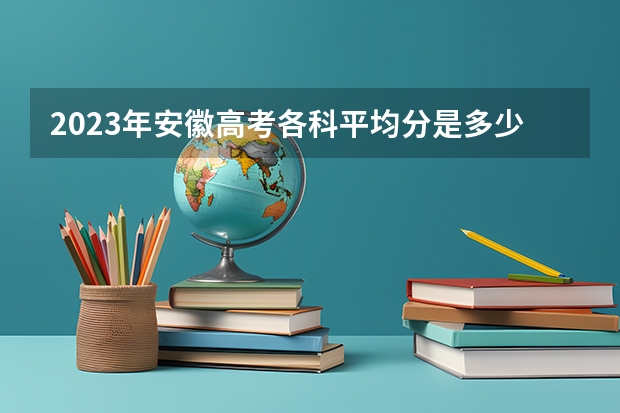 2023年安徽高考各科平均分是多少